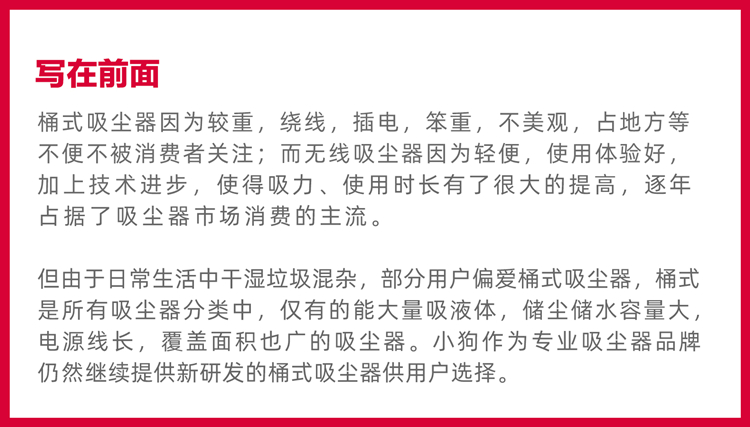 写在前面

桶式吸尘器因为较重，绕线，插电，笨重，不美观，占地方等不便不被消费者关注；而无线吸尘器因为轻便，使用体验好，加上技术进步，使得吸力、使用时长有了很大的提高，逐年占据了吸尘器市场消费的主流。

但由于日常生活中干湿垃圾混杂，部分用户偏爱桶式吸尘器，桶式是所有吸尘器分类中，仅有的能大量吸液体，储尘储水容量大，电源线长，覆盖面积也广的吸尘器。小狗作为专业吸尘器品牌仍然继续提供新研发的桶式吸尘器供用户选择。